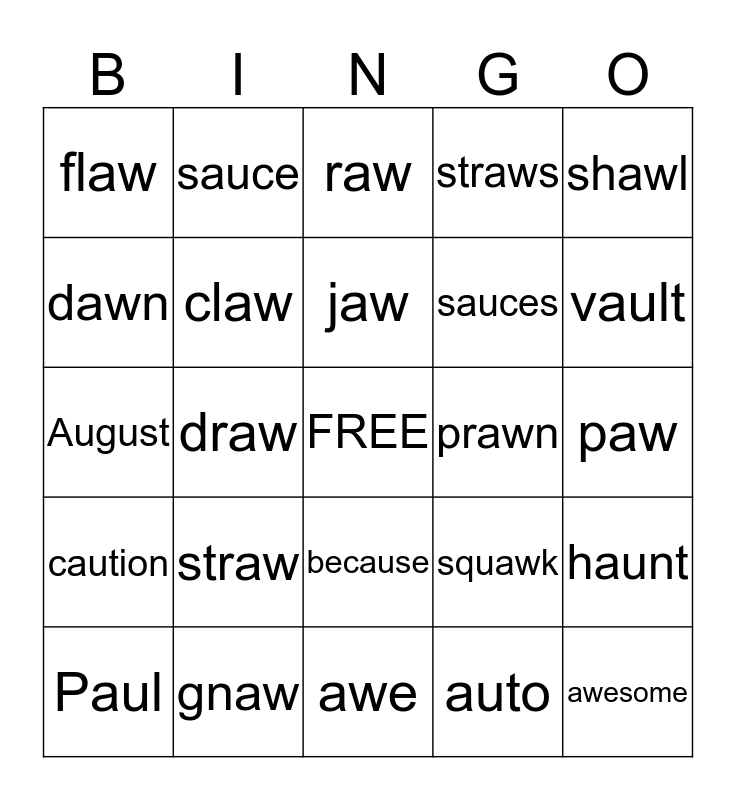 | B | I | N | G | O |
|---|---|---|---|---|
| flaw | sauce | raw | straws | shawl |
| dawn | claw | jaw | sauces | vault |
| August | draw | FREE | prawn | paw |
| caution | straw | because | squawk | haunt |
| Paul | gnaw | awe | auto | awesome |